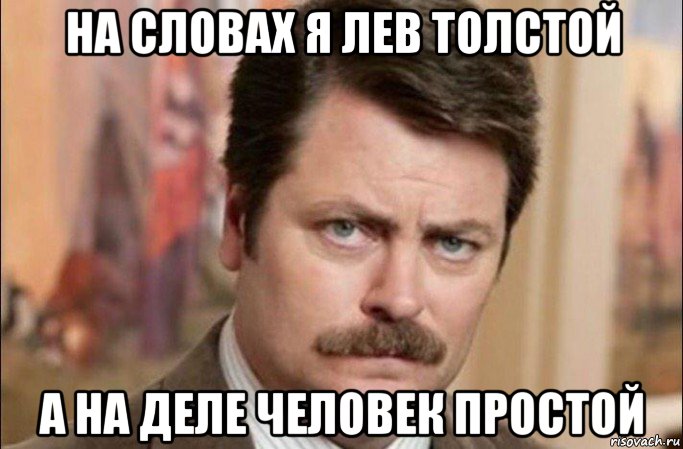 НА СЛОВАХ Я ЛЕВ ТОЛСТОЙ

А НА ДЕЛЕ ЧЕЛОВЕК ПРОСТОЙ

risovach.ru